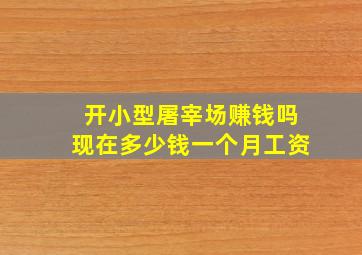 开小型屠宰场赚钱吗
现在多少钱一个月工资